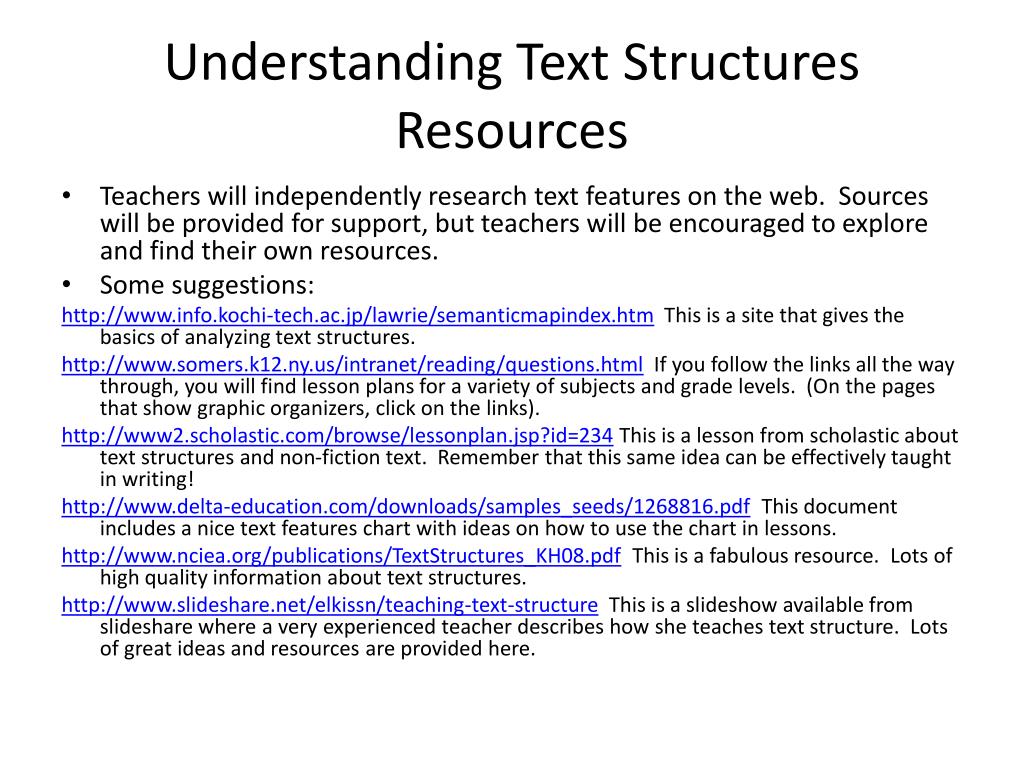 Understanding Text Structures Resources

• Teachers will independently research text features on the web. Sources will be provided for support, but teachers will be encouraged to explore and find their own resources.

• Some suggestions:

http://www.info.kochi-tech.ac.jp/lawrie/semanticmapindex.htm This is a site that gives the basics of analyzing text structures.

http://www.somers.k12.ny.us/intranet/reading/questions.html If you follow the links all the way through, you will find lesson plans for a variety of subjects and grade levels. (On the pages that show graphic organizers, click on the links).

http://www2.scholastic.com/browse/lessonplan.jsp?id=234 This is a lesson from scholastic about text structures and non-fiction text. Remember that this same idea can be effectively taught in writing!

http://www.delta-education.com/downloads/samples_seeds/1268816.pdf This document includes a nice text features chart with ideas on how to use the chart in lessons.

http://www.nciea.org/publications/TextStructures_KH08.pdf This is a fabulous resource. Lots of high quality information about text structures.

http://www.slideshare.net/elkissn/teaching-text-structure This is a slideshow available from slideshare where a very experienced teacher describes how she teaches text structure. Lots of great ideas and resources are provided here.